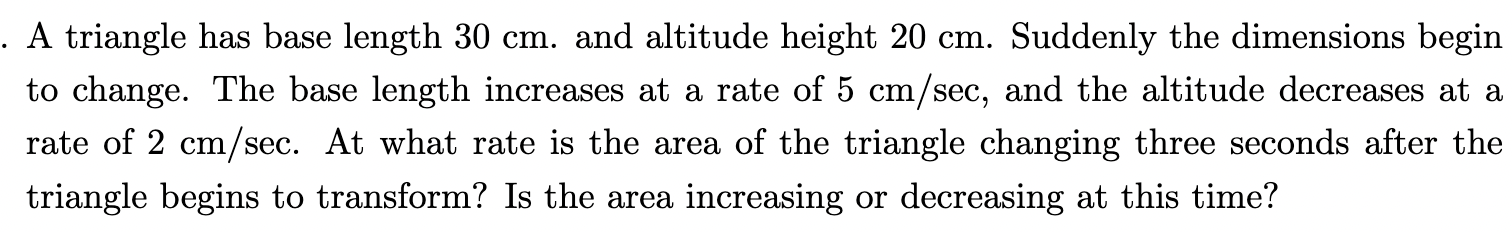 . A triangle has base length 30 cm. and altitude height 20 cm. Suddenly the dimensions begin to change. The base length increases at a rate of 5 cm/sec, and the altitude decreases at a rate of 2 cm/sec. At what rate is the area of the triangle changing three seconds after the triangle begins to transform? Is the area increasing or decreasing at this time?